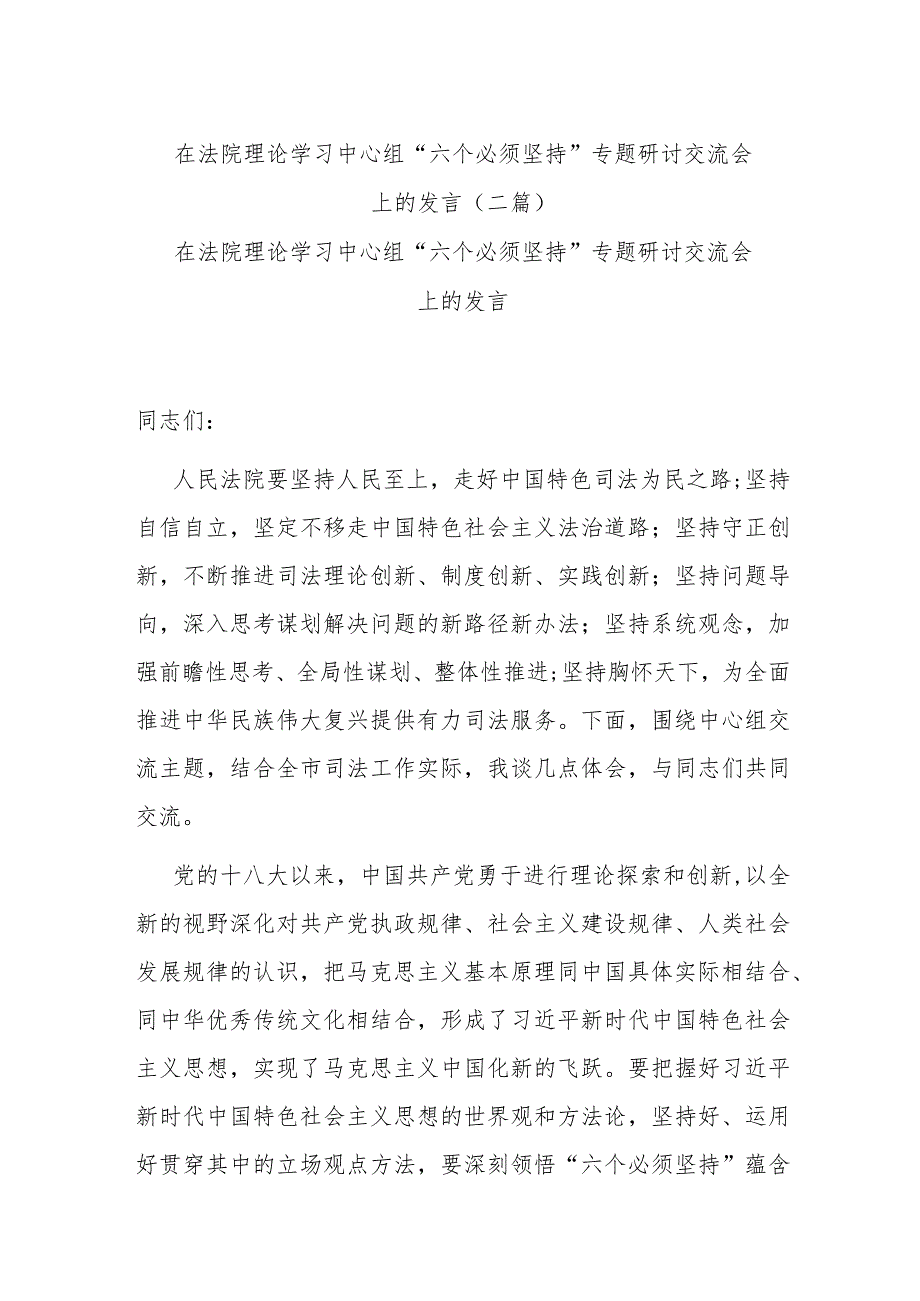 在法院理论学习中心组“六个必须坚持”专题研讨交流会上的发言（二篇）

在法院理论学习中心组“六个必须坚持”专题研讨交流会上的发言

同志们：

人民法院要坚持人民至上，走好中国特色司法为民之路;坚持自信自立，坚定不移走中国特色社会主义法治道路；坚持守正创新，不断推进司法理论创新、制度创新、实践创新；坚持问题导向，深入思考谋划解决问题的新路径新办法；坚持系统观念，加强前瞻性思考、全局性谋划、整体性推进;坚持胸怀天下，为全面推进中华民族伟大复兴提供有力司法服务。下面，围绕中心组交流主题，结合全市司法工作实际，我谈几点体会，与同志们共同交流。

党的十八大以来，中国共产党勇于进行理论探索和创新,以全新的视野深化对共产党执政规律、社会主义建设规律、人类社会发展规律的认识，把马克思主义基本原理同中国具体实际相结合、同中华优秀传统文化相结合，形成了习近平新时代中国特色社会主义思想，实现了马克思主义中国化新的飞跃。要把握好习近平新时代中国特色社会主义思想的世界观和方法论，坚持好、运用好贯穿其中的立场观点方法，要深刻领悟“六个必须坚持”蕴含